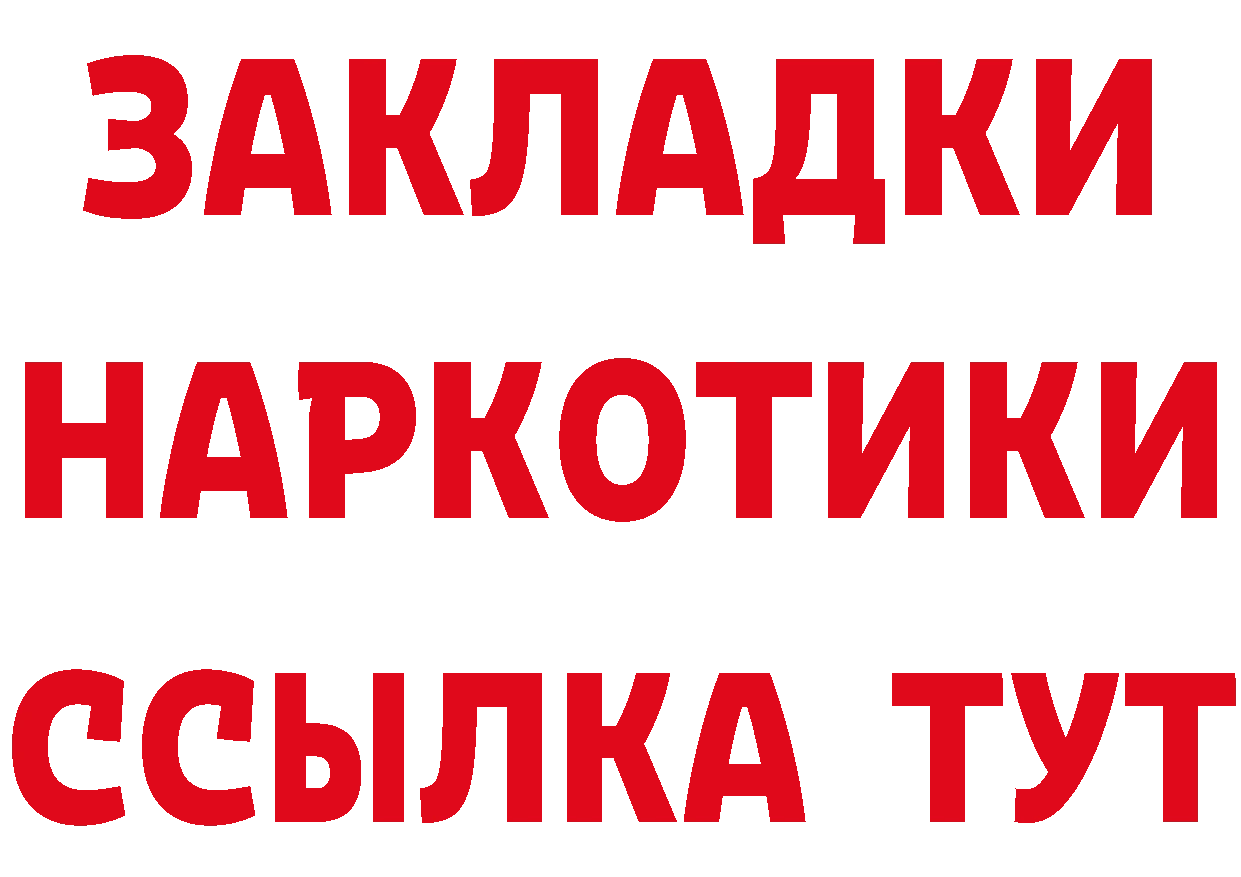 ЗАКЛАДКИ НАРКОТИКИ ССЫЛКА ТУТ